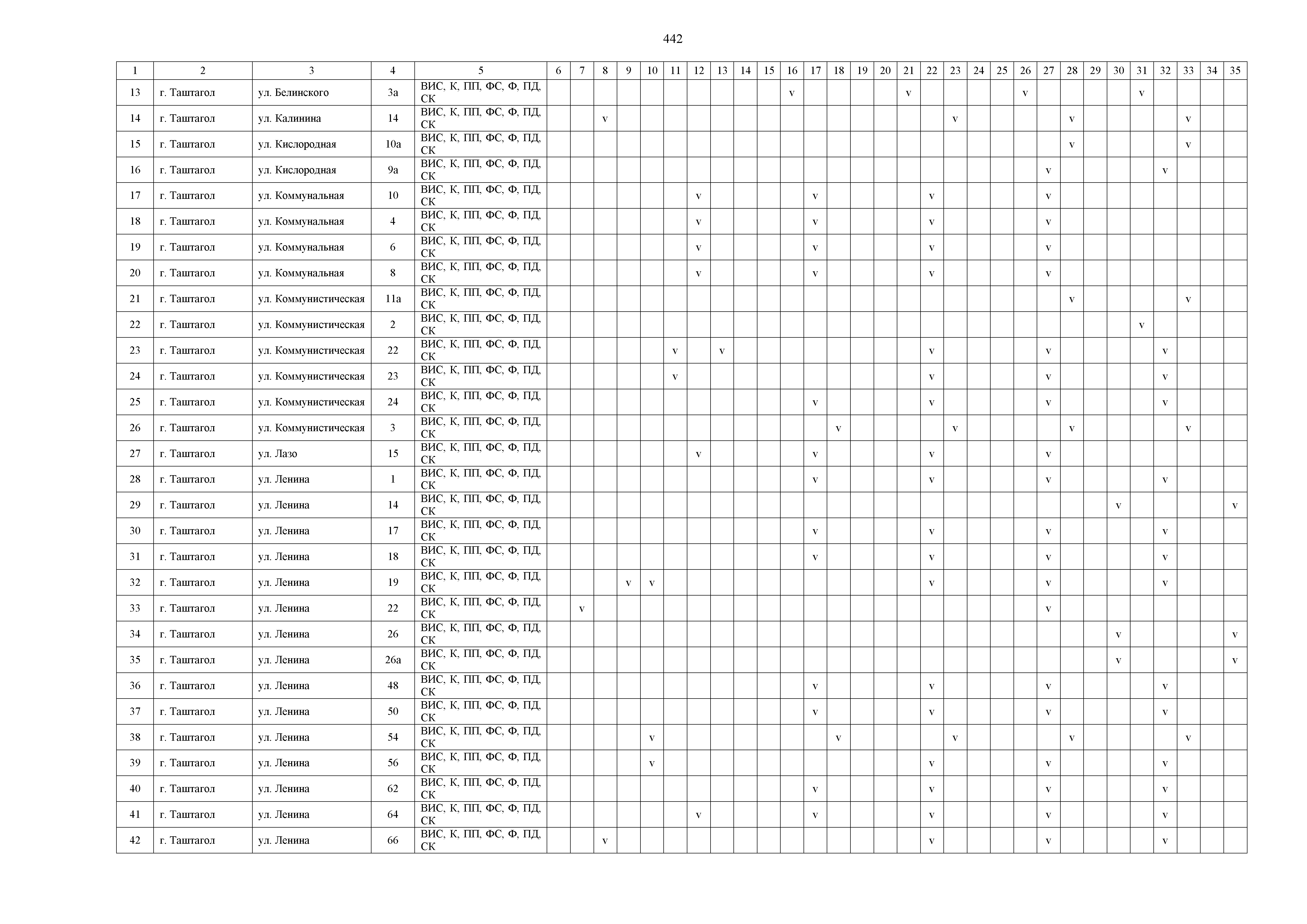 442

| 1 | 2 | 3 | 4 | 5 | 6 | 7 | 8 | 9 | 10 | 11 | 12 | 13 | 14 | 15 | 16 | 17 | 18 | 19 | 20 | 21 | 22 | 23 | 24 | 25 | 26 | 27 | 28 | 29 | 30 | 31 | 32 | 33 | 34 | 35 |
|---|---|---|---|---|---|---|---|---|---|---|---|---|---|---|---|---|---|---|---|---|---|---|---|---|---|---|---|---|---|---|---|---|---|---|
| 13 | г. Таштагол | ул. Белинского | 3а | ВИС, К, ПП, ФС, Ф, ПД, СК | | | | | | | | | | | v | | | | | v | | | | | v | | | | | v | | | | |
| 14 | г. Таштагол | ул. Калинина | 14 | ВИС, К, ПП, ФС, Ф, ПД, СК | | | v | | | | | | | | | | | | | | | v | | | | | v | | | | | v | | |
| 15 | г. Таштагол | ул. Кислородная | 10а | ВИС, К, ПП, ФС, Ф, ПД, СК | | | | | | | | | | | | | | | | | | | | | | | v | | | | | v | | |
| 16 | г. Таштагол | ул. Кислородная | 9а | ВИС, К, ПП, ФС, Ф, ПД, СК | | | | | | | | | | | | | | | | | | | | | | v | | | | | v | | | |
| 17 | г. Таштагол | ул. Коммунальная | 10 | ВИС, К, ПП, ФС, Ф, ПД, СК | | | | | | | v | | | | | v | | | | | v | | | | | v | | | | | | | | |
| 18 | г. Таштагол | ул. Коммунальная | 4 | ВИС, К, ПП, ФС, Ф, ПД, СК | | | | | | | v | | | | | v | | | | | v | | | | | v | | | | | | | | |
| 19 | г. Таштагол | ул. Коммунальная | 6 | ВИС, К, ПП, ФС, Ф, ПД, СК | | | | | | | v | | | | | v | | | | | v | | | | | v | | | | | | | | |
| 20 | г. Таштагол | ул. Коммунальная | 8 | ВИС, К, ПП, ФС, Ф, ПД, СК | | | | | | | v | | | | | v | | | | | v | | | | | v | | | | | | | | |
| 21 | г. Таштагол | ул. Коммунистическая | 11а | ВИС, К, ПП, ФС, Ф, ПД, СК | | | | | | | | | | | | | | | | | | | | | | | v | | | | | v | | |
| 22 | г. Таштагол | ул. Коммунистическая | 2 | ВИС, К, ПП, ФС, Ф, ПД, СК | | | | | | | | | | | | | | | | | | | | | | | | | | v | | | | |
| 23 | г. Таштагол | ул. Коммунистическая | 22 | ВИС, К, ПП, ФС, Ф, ПД, СК | | | | | | v | | v | | | | | | | | | v | | | | | v | | | | | v | | | |
| 24 | г. Таштагол | ул. Коммунистическая | 23 | ВИС, К, ПП, ФС, Ф, ПД, СК | | | | | | v | | | | | | | | | | | v | | | | | v | | | | | v | | | |
| 25 | г. Таштагол | ул. Коммунистическая | 24 | ВИС, К, ПП, ФС, Ф, ПД, СК | | | | | | | | | | | | v | | | | | v | | | | | v | | | | | v | | | |
| 26 | г. Таштагол | ул. Коммунистическая | 3 | ВИС, К, ПП, ФС, Ф, ПД, СК | | | | | | | | | | | | | v | | | | | v | | | | | v | | | | | v | | |
| 27 | г. Таштагол | ул. Лазо | 15 | ВИС, К, ПП, ФС, Ф, ПД, СК | | | | | | | v | | | | | v | | | | | v | | | | | v | | | | | | | | |
| 28 | г. Таштагол | ул. Ленина | 1 | ВИС, К, ПП, ФС, Ф, ПД, СК | | | | | | | | | | | | v | | | | | v | | | | | v | | | | | v | | | |
| 29 | г. Таштагол | ул. Ленина | 14 | ВИС, К, ПП, ФС, Ф, ПД, СК | | | | | | | | | | | | | | | | | | | | | | | | | v | | | | | v |
| 30 | г. Таштагол | ул. Ленина | 17 | ВИС, К, ПП, ФС, Ф, ПД, СК | | | | | | | | | | | | v | | | | | v | | | | | v | | | | | v | | | |
| 31 | г. Таштагол | ул. Ленина | 18 | ВИС, К, ПП, ФС, Ф, ПД, СК | | | | | | | | | | | | v | | | | | v | | | | | v | | | | | v | | | |
| 32 | г. Таштагол | ул. Ленина | 19 | ВИС, К, ПП, ФС, Ф, ПД, СК | | | | v | v | | | | | | | | | | | | v | | | | | v | | | | | v | | | |
| 33 | г. Таштагол | ул. Ленина | 22 | ВИС, К, ПП, ФС, Ф, ПД, СК | | v | | | | | | | | | | | | | | | | | | | | v | | | | | | | | |
| 34 | г. Таштагол | ул. Ленина | 26 | ВИС, К, ПП, ФС, Ф, ПД, СК | | | | | | | | | | | | | | | | | | | | | | | | | v | | | | | v |
| 35 | г. Таштагол | ул. Ленина | 26а | ВИС, К, ПП, ФС, Ф, ПД, СК | | | | | | | | | | | | | | | | | | | | | | | | | v | | | | | v |
| 36 | г. Таштагол | ул. Ленина | 48 | ВИС, К, ПП, ФС, Ф, ПД, СК | | | | | | | | | | | | v | | | | | v | | | | | v | | | | | v | | | |
| 37 | г. Таштагол | ул. Ленина | 50 | ВИС, К, ПП, ФС, Ф, ПД, СК | | | | | | | | | | | | v | | | | | v | | | | | v | | | | | v | | | |
| 38 | г. Таштагол | ул. Ленина | 54 | ВИС, К, ПП, ФС, Ф, ПД, СК | | | | | v | | | | | | | | v | | | | | v | | | | | v | | | | | v | | |
| 39 | г. Таштагол | ул. Ленина | 56 | ВИС, К, ПП, ФС, Ф, ПД, СК | | | | | v | | | | | | | | | | | | v | | | | | v | | | | | v | | | |
| 40 | г. Таштагол | ул. Ленина | 62 | ВИС, К, ПП, ФС, Ф, ПД, СК | | | | | | | | | | | | v | | | | | v | | | | | v | | | | | v | | | |
| 41 | г. Таштагол | ул. Ленина | 64 | ВИС, К, ПП, ФС, Ф, ПД, СК | | | | | | | v | | | | | v | | | | | v | | | | | v | | | | | v | | | |
| 42 | г. Таштагол | ул. Ленина | 66 | ВИС, К, ПП, ФС, Ф, ПД, СК | | | v | | | | | | | | | | | | | | v | | | | | v | | | | | v | | | |